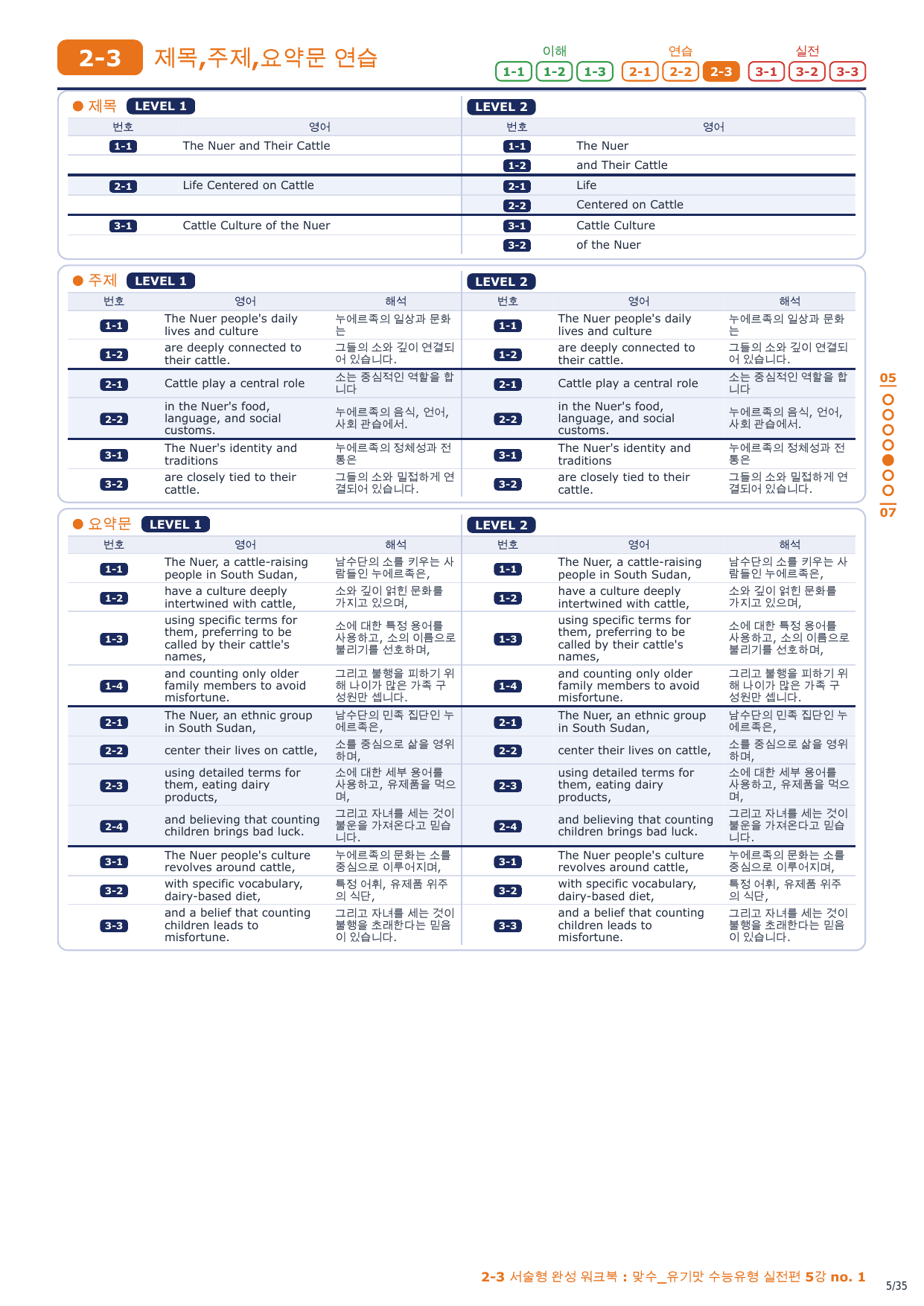 2-3 제목,주제,요약문 연습

이해 1-1 1-2 1-3 연습 2-1 2-2 2-3 실전 3-1 3-2 3-3

● 제목 LEVEL 1

| 번호 | 영어 |
|---|---|
| 1-1 | The Nuer and Their Cattle |
| 2-1 | Life Centered on Cattle |
| 3-1 | Cattle Culture of the Nuer |

LEVEL 2

| 번호 | 영어 |
|---|---|
| 1-1 | The Nuer |
| 1-2 | and Their Cattle |
| 2-1 | Life |
| 2-2 | Centered on Cattle |
| 3-1 | Cattle Culture |
| 3-2 | of the Nuer |

● 주제 LEVEL 1

| 번호 | 영어 | 해석 |
|---|---|---|
| 1-1 | The Nuer people's daily lives and culture | 누에르족의 일상과 문화는 |
| 1-2 | are deeply connected to their cattle. | 그들의 소와 깊이 연결되어 있습니다. |
| 2-1 | Cattle play a central role | 소는 중심적인 역할을 합니다 |
| 2-2 | in the Nuer's food, language, and social customs. | 누에르족의 음식, 언어, 사회 관습에서. |
| 3-1 | The Nuer's identity and traditions | 누에르족의 정체성과 전통은 |
| 3-2 | are closely tied to their cattle. | 그들의 소와 밀접하게 연결되어 있습니다. |

LEVEL 2

| 번호 | 영어 | 해석 |
|---|---|---|
| 1-1 | The Nuer people's daily lives and culture | 누에르족의 일상과 문화는 |
| 1-2 | are deeply connected to their cattle. | 그들의 소와 깊이 연결되어 있습니다. |
| 2-1 | Cattle play a central role | 소는 중심적인 역할을 합니다 |
| 2-2 | in the Nuer's food, language, and social customs. | 누에르족의 음식, 언어, 사회 관습에서. |
| 3-1 | The Nuer's identity and traditions | 누에르족의 정체성과 전통은 |
| 3-2 | are closely tied to their cattle. | 그들의 소와 밀접하게 연결되어 있습니다. |

● 요약문 LEVEL 1

| 번호 | 영어 | 해석 |
|---|---|---|
| 1-1 | The Nuer, a cattle-raising people in South Sudan, | 남수단의 소를 키우는 사람들인 누에르족은, |
| 1-2 | have a culture deeply intertwined with cattle, | 소와 깊이 얽힌 문화를 가지고 있으며, |
| 1-3 | using specific terms for them, preferring to be called by their cattle's names, | 소에 대한 특정 용어를 사용하고, 소의 이름으로 불리기를 선호하며, |
| 1-4 | and counting only older family members to avoid misfortune. | 그리고 불행을 피하기 위해 나이가 많은 가족 구성원만 셉니다. |
| 2-1 | The Nuer, an ethnic group in South Sudan, | 남수단의 민족 집단인 누에르족은, |
| 2-2 | center their lives on cattle, | 소를 중심으로 삶을 영위하며, |
| 2-3 | using detailed terms for them, eating dairy products, | 소에 대한 세부 용어를 사용하고, 유제품을 먹으며, |
| 2-4 | and believing that counting children brings bad luck. | 그리고 자녀를 세는 것이 불운을 가져온다고 믿습니다. |
| 3-1 | The Nuer people's culture revolves around cattle, | 누에르족의 문화는 소를 중심으로 이루어지며, |
| 3-2 | with specific vocabulary, dairy-based diet, | 특정 어휘, 유제품 위주의 식단, |
| 3-3 | and a belief that counting children leads to misfortune. | 그리고 자녀를 세는 것이 불행을 초래한다는 믿음이 있습니다. |

LEVEL 2

| 번호 | 영어 | 해석 |
|---|---|---|
| 1-1 | The Nuer, a cattle-raising people in South Sudan, | 남수단의 소를 키우는 사람들인 누에르족은, |
| 1-2 | have a culture deeply intertwined with cattle, | 소와 깊이 얽힌 문화를 가지고 있으며, |
| 1-3 | using specific terms for them, preferring to be called by their cattle's names, | 소에 대한 특정 용어를 사용하고, 소의 이름으로 불리기를 선호하며, |
| 1-4 | and counting only older family members to avoid misfortune. | 그리고 불행을 피하기 위해 나이가 많은 가족 구성원만 셉니다. |
| 2-1 | The Nuer, an ethnic group in South Sudan, | 남수단의 민족 집단인 누에르족은, |
| 2-2 | center their lives on cattle, | 소를 중심으로 삶을 영위하며, |
| 2-3 | using detailed terms for them, eating dairy products, | 소에 대한 세부 용어를 사용하고, 유제품을 먹으며, |
| 2-4 | and believing that counting children brings bad luck. | 그리고 자녀를 세는 것이 불운을 가져온다고 믿습니다. |
| 3-1 | The Nuer people's culture revolves around cattle, | 누에르족의 문화는 소를 중심으로 이루어지며, |
| 3-2 | with specific vocabulary, dairy-based diet, | 특정 어휘, 유제품 위주의 식단, |
| 3-3 | and a belief that counting children leads to misfortune. | 그리고 자녀를 세는 것이 불행을 초래한다는 믿음이 있습니다. |

05
07

2-3 서술형 완성 워크북 : 맞수_유기맛 수능유형 실전편 5강 no. 1
5/35